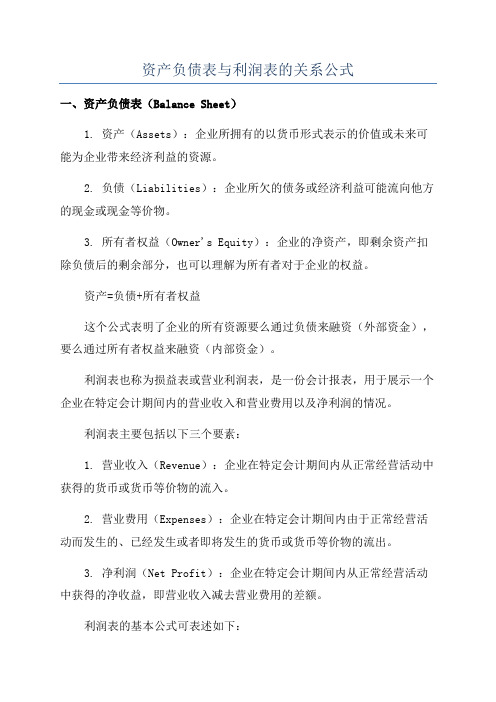 资产负债表与利润表的关系公式

一、资产负债表（Balance Sheet）

1. 资产（Assets）：企业所拥有的以货币形式表示的价值或未来可能为企业带来经济利益的资源。

2. 负债（Liabilities）：企业所欠的债务或经济利益可能流向他方的现金或现金等价物。

3. 所有者权益（Owner's Equity）：企业的净资产，即剩余资产扣除负债后的剩余部分，也可以理解为所有者对于企业的权益。

资产=负债+所有者权益

这个公式表明了企业的所有资源要么通过负债来融资（外部资金），要么通过所有者权益来融资（内部资金）。

利润表也称为损益表或营业利润表，是一份会计报表，用于展示一个企业在特定会计期间内的营业收入和营业费用以及净利润的情况。

利润表主要包括以下三个要素：

1. 营业收入（Revenue）：企业在特定会计期间内从正常经营活动中获得的货币或货币等价物的流入。

2. 营业费用（Expenses）：企业在特定会计期间内由于正常经营活动而发生的、已经发生或者即将发生的货币或货币等价物的流出。

3. 净利润（Net Profit）：企业在特定会计期间内从正常经营活动中获得的净收益，即营业收入减去营业费用的差额。

利润表的基本公式可表述如下：